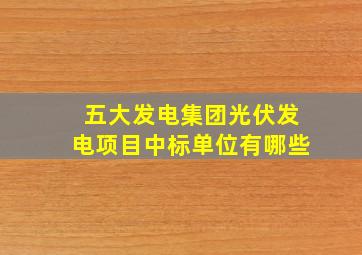 五大发电集团光伏发电项目中标单位有哪些